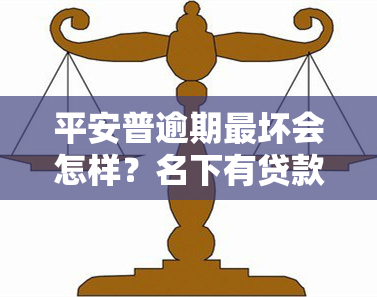 平安普逾期最坏会怎样？名下有贷款